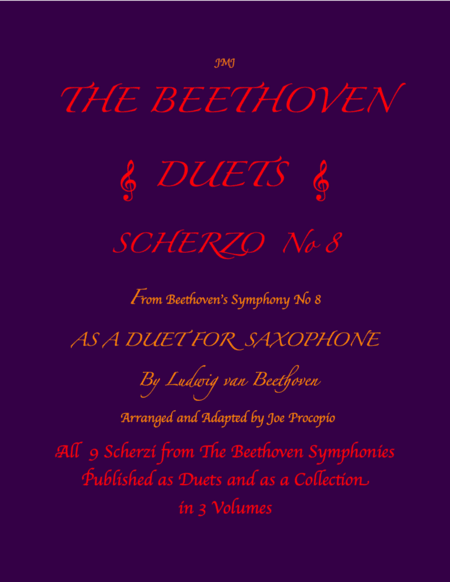 JMJ

THE BEETHOVEN

DUETS

SCHERZO No 8

From Beethoven's Symphony No 8

AS A DUET FOR SAXOPHONE

By Ludwig van Beethoven

Arranged and Adapted by Joe Procopio

All 9 Scherzi from The Beethoven Symphonies Published as Duets and as a Collection in 3 Volumes